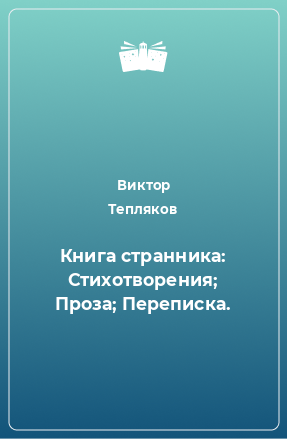 Виктор
Тепляков

Книга странника: Стихотворения; Проза; Переписка.